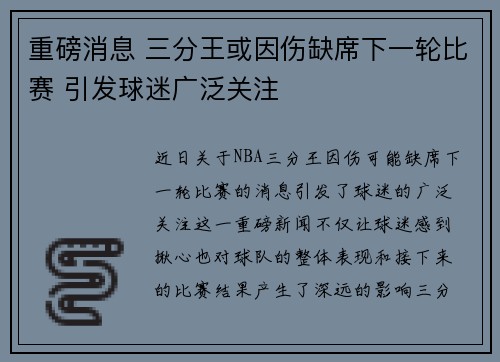 重磅消息 三分王或因伤缺席下一轮比赛 引发球迷广泛关注

近日关于NBA三分王因伤可能缺席下一轮比赛的消息引发了球迷的广泛关注这一重磅新闻不仅让球迷感到揪心也对球队的整体表现和接下来的比赛结果产生了深远的影响三分